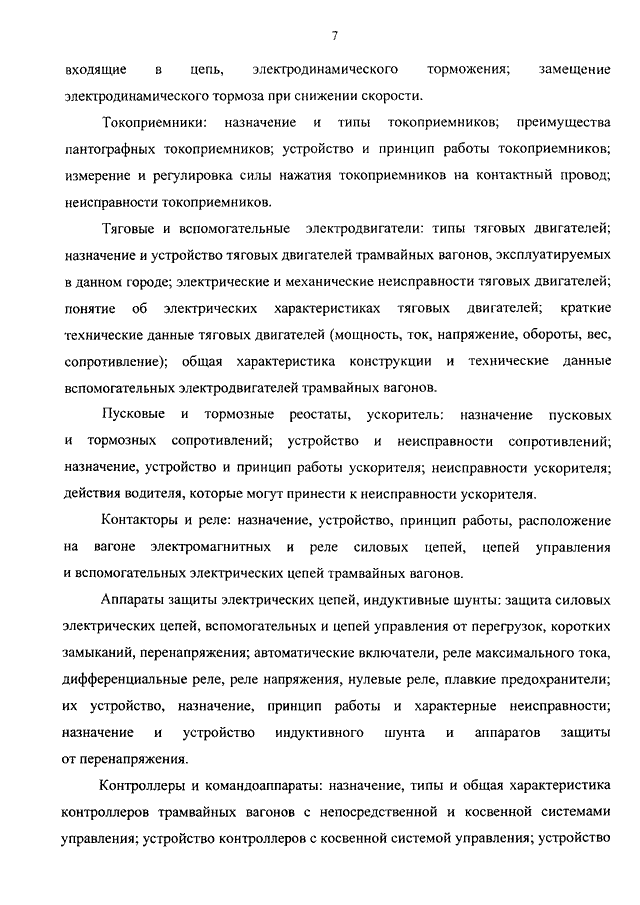 7

входящие в цепь, электродинамического торможения; замещение электродинамического тормоза при снижении скорости.

Токоприемники: назначение и типы токоприемников; преимущества пантографных токоприемников; устройство и принцип работы токоприемников; измерение и регулировка силы нажатия токоприемников на контактный провод; неисправности токоприемников.

Тяговые и вспомогательные электродвигатели: типы тяговых двигателей; назначение и устройство тяговых двигателей трамвайных вагонов, эксплуатируемых в данном городе; электрические и механические неисправности тяговых двигателей; понятие об электрических характеристиках тяговых двигателей; краткие технические данные тяговых двигателей (мощность, ток, напряжение, обороты, вес, сопротивление); общая характеристика конструкции и технические данные вспомогательных электродвигателей трамвайных вагонов.

Пусковые и тормозные реостаты, ускоритель: назначение пусковых и тормозных сопротивлений; устройство и неисправности сопротивлений; назначение, устройство и принцип работы ускорителя; неисправности ускорителя; действия водителя, которые могут принести к неисправности ускорителя.

Контакторы и реле: назначение, устройство, принцип работы, расположение на вагоне электромагнитных и реле силовых цепей, цепей управления и вспомогательных электрических цепей трамвайных вагонов.

Аппараты защиты электрических цепей, индуктивные шунты: защита силовых электрических цепей, вспомогательных и цепей управления от перегрузок, коротких замыканий, перенапряжения; автоматические включатели, реле максимального тока, дифференциальные реле, реле напряжения, нулевые реле, плавкие предохранители; их устройство, назначение, принцип работы и характерные неисправности; назначение и устройство индуктивного шунта и аппаратов защиты от перенапряжения.

Контроллеры и командоаппараты: назначение, типы и общая характеристика контроллеров трамвайных вагонов с непосредственной и косвенной системами управления; устройство контроллеров с косвенной системой управления; устройство